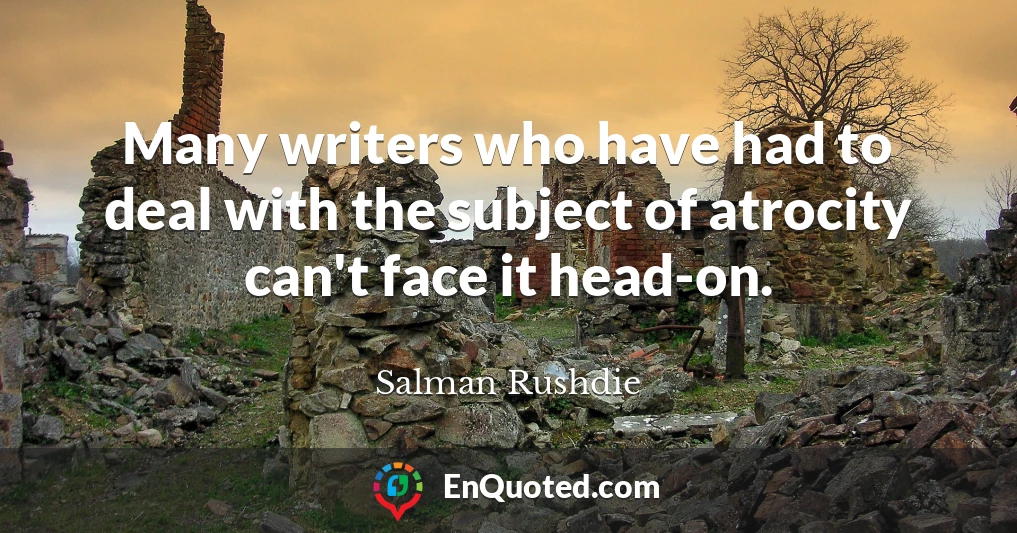 Many writers who have had to deal with the subject of atrocity can't face it head-on.

Salman Rushdie

EnQuoted.com